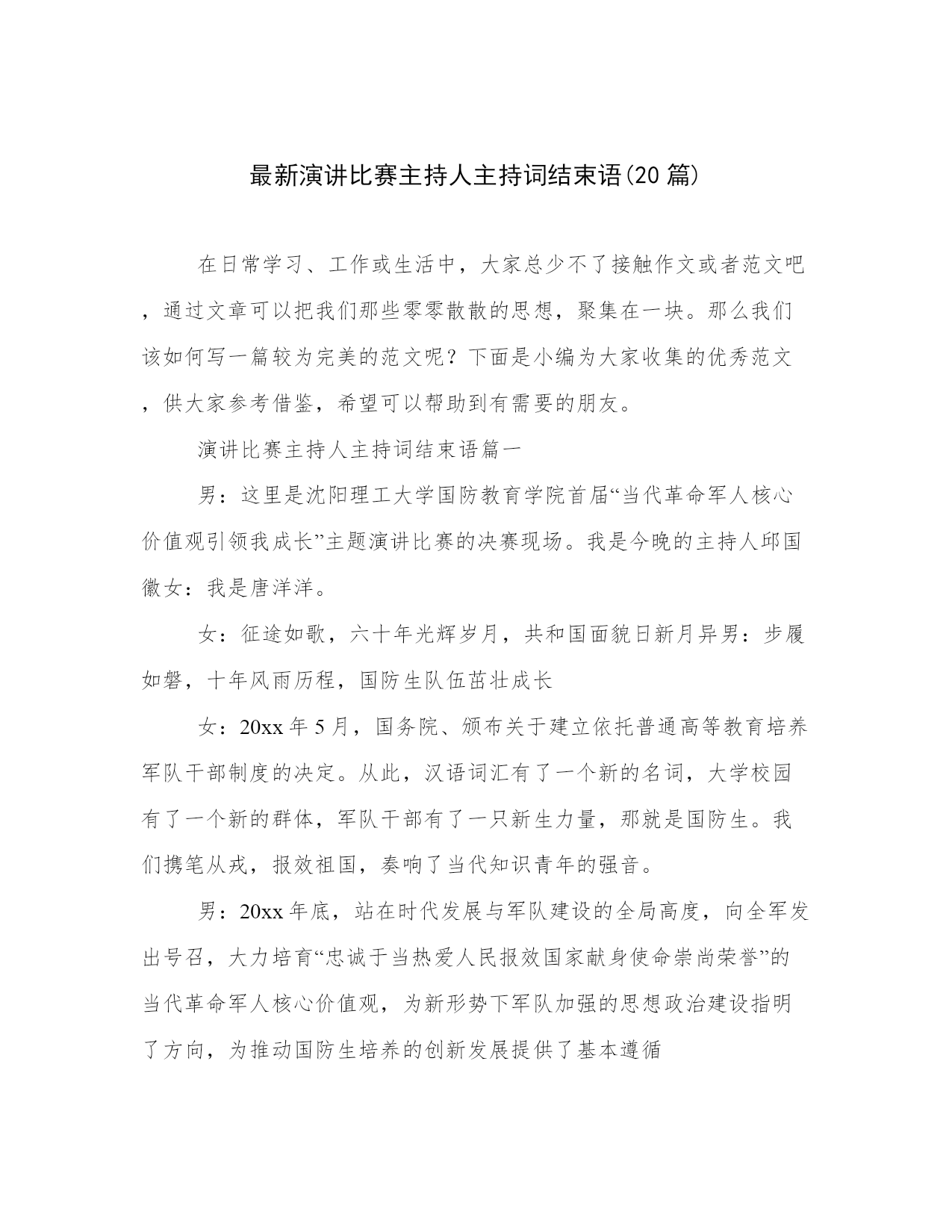 最新演讲比赛主持人主持词结束语(20 篇)

在日常学习、工作或生活中，大家总少不了接触作文或者范文吧，通过文章可以把我们那些零零散散的思想，聚集在一块。那么我们该如何写一篇较为完美的范文呢？下面是小编为大家收集的优秀范文，供大家参考借鉴，希望可以帮助到有需要的朋友。

演讲比赛主持人主持词结束语篇一

男：这里是沈阳理工大学国防教育学院首届“当代革命军人核心价值观引领我成长”主题演讲比赛的决赛现场。我是今晚的主持人邱国徽女：我是唐洋洋。

女：征途如歌，六十年光辉岁月，共和国面貌日新月异男：步履如磐，十年风雨历程，国防生队伍茁壮成长

女：20xx 年 5 月，国务院、颁布关于建立依托普通高等教育培养军队干部制度的决定。从此，汉语词汇有了一个新的名词，大学校园有了一个新的群体，军队干部有了一只新生力量，那就是国防生。我们携笔从戎，报效祖国，奏响了当代知识青年的强音。

男：20xx 年底，站在时代发展与军队建设的全局高度，向全军发出号召，大力培育“忠诚于当热爱人民报效国家献身使命崇尚荣誉”的当代革命军人核心价值观，为新形势下军队加强的思想政治建设指明了方向，为推动国防生培养的创新发展提供了基本遵循